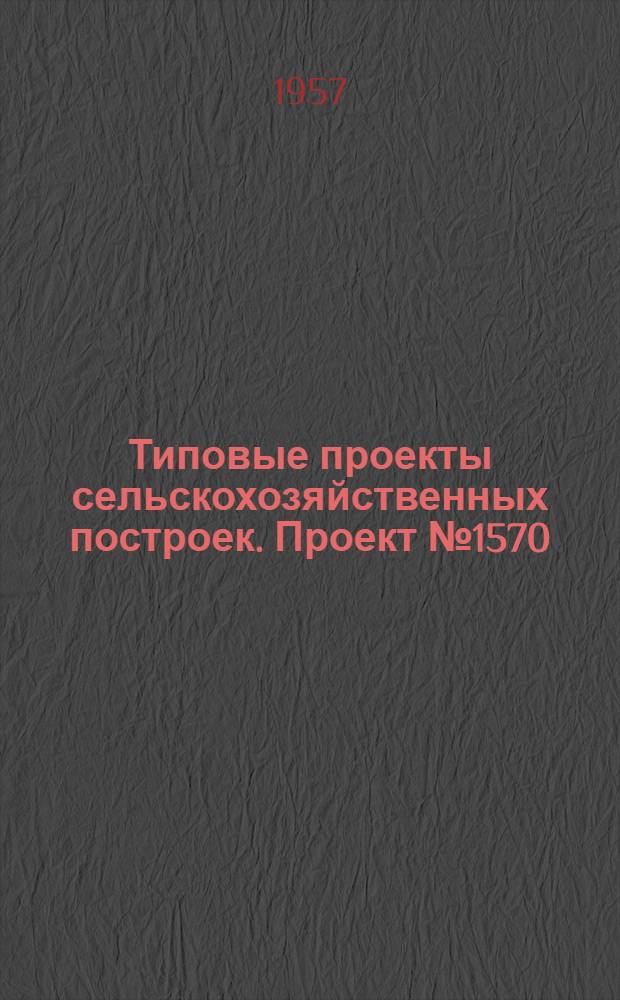 1957

Типовые проекты сельскохозяйственных построек. Проект №1570